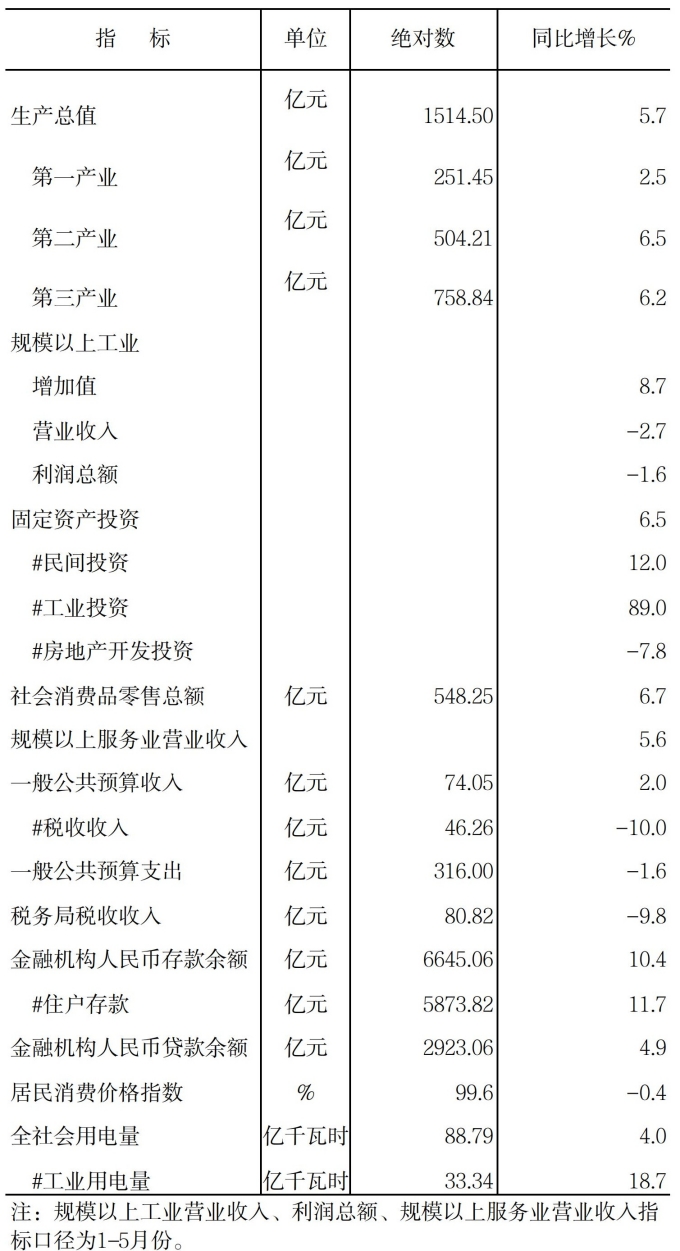 | 指　标 | 单位 | 绝对数 | 同比增长% |
|---|---|---|---|
| 生产总值 | 亿元 | 1514.50 | 5.7 |
| 第一产业 | 亿元 | 251.45 | 2.5 |
| 第二产业 | 亿元 | 504.21 | 6.5 |
| 第三产业 | 亿元 | 758.84 | 6.2 |
| 规模以上工业 | | | |
| 增加值 | | | 8.7 |
| 营业收入 | | | −2.7 |
| 利润总额 | | | −1.6 |
| 固定资产投资 | | | 6.5 |
| #民间投资 | | | 12.0 |
| #工业投资 | | | 89.0 |
| #房地产开发投资 | | | −7.8 |
| 社会消费品零售总额 | 亿元 | 548.25 | 6.7 |
| 规模以上服务业营业收入 | | | 5.6 |
| 一般公共预算收入 | 亿元 | 74.05 | 2.0 |
| #税收收入 | 亿元 | 46.26 | −10.0 |
| 一般公共预算支出 | 亿元 | 316.00 | −1.6 |
| 税务局税收收入 | 亿元 | 80.82 | −9.8 |
| 金融机构人民币存款余额 | 亿元 | 6645.06 | 10.4 |
| #住户存款 | 亿元 | 5873.82 | 11.7 |
| 金融机构人民币贷款余额 | 亿元 | 2923.06 | 4.9 |
| 居民消费价格指数 | % | 99.6 | −0.4 |
| 全社会用电量 | 亿千瓦时 | 88.79 | 4.0 |
| #工业用电量 | 亿千瓦时 | 33.34 | 18.7 |

注：规模以上工业营业收入、利润总额、规模以上服务业营业收入指标口径为1-5月份。